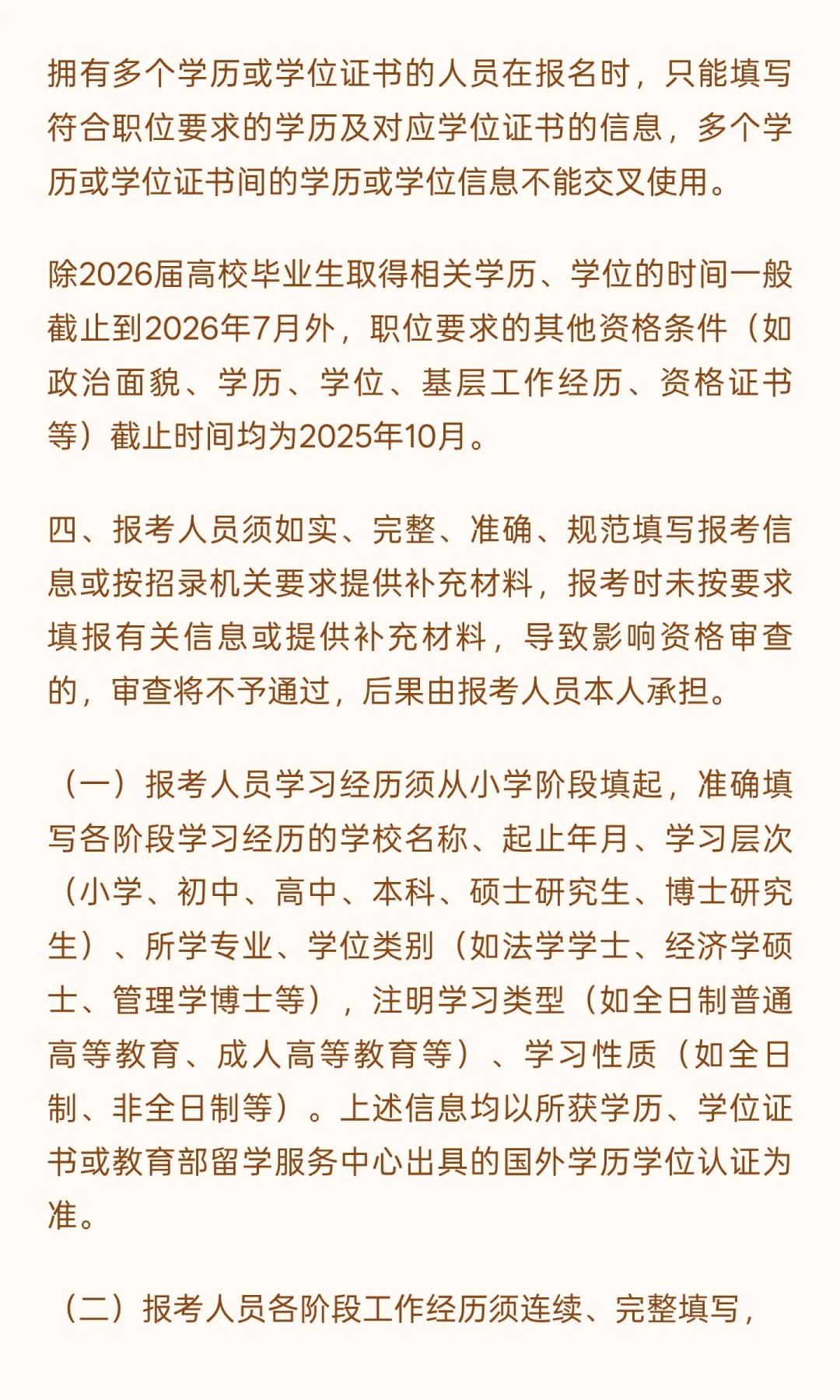 拥有多个学历或学位证书的人员在报名时，只能填写符合职位要求的学历及对应学位证书的信息，多个学历或学位证书间的学历或学位信息不能交叉使用。

除2026届高校毕业生取得相关学历、学位的时间一般截止到2026年7月外，职位要求的其他资格条件（如政治面貌、学历、学位、基层工作经历、资格证书等）截止时间均为2025年10月。

四、报考人员须如实、完整、准确、规范填写报考信息或按招录机关要求提供补充材料，报考时未按要求填报有关信息或提供补充材料，导致影响资格审查的，审查将不予通过，后果由报考人员本人承担。

（一）报考人员学习经历须从小学阶段填起，准确填写各阶段学习经历的学校名称、起止年月、学习层次（小学、初中、高中、本科、硕士研究生、博士研究生）、所学专业、学位类别（如法学学士、经济学硕士、管理学博士等），注明学习类型（如全日制普通高等教育、成人高等教育等）、学习性质（如全日制、非全日制等）。上述信息均以所获学历、学位证书或教育部留学服务中心出具的国外学历学位认证为准。

（二）报考人员各阶段工作经历须连续、完整填写，